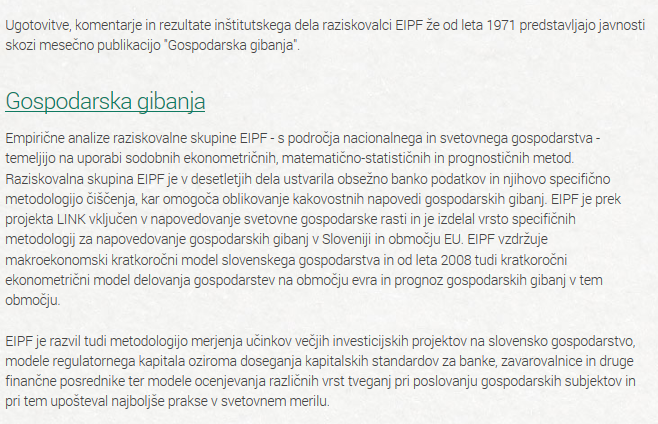 Ugotovitve, komentarje in rezultate inštitutskega dela raziskovalci EIPF že od leta 1971 predstavljajo javnosti skozi mesečno publikacijo "Gospodarska gibanja".

Gospodarska gibanja

Empirične analize raziskovalne skupine EIPF - s področja nacionalnega in svetovnega gospodarstva - temeljijo na uporabi sodobnih ekonometričnih, matematično-statističnih in prognostičnih metod. Raziskovalna skupina EIPF je v desetletjih dela ustvarila obsežno banko podatkov in njihovo specifično metodologijo čiščenja, kar omogoča oblikovanje kakovostnih napovedi gospodarskih gibanj. EIPF je prek projekta LINK vključen v napovedovanje svetovne gospodarske rasti in je izdelal vrsto specifičnih metodologij za napovedovanje gospodarskih gibanj v Sloveniji in območju EU. EIPF vzdržuje makroekonomski kratkoročni model slovenskega gospodarstva in od leta 2008 tudi kratkoročni ekonometrični model delovanja gospodarstev na območju evra in prognoz gospodarskih gibanj v tem območju.

EIPF je razvil tudi metodologijo merjenja učinkov večjih investicijskih projektov na slovensko gospodarstvo, modele regulatornega kapitala oziroma doseganja kapitalskih standardov za banke, zavarovalnice in druge finančne posrednike ter modele ocenjevanja različnih vrst tveganj pri poslovanju gospodarskih subjektov in pri tem upošteval najboljše prakse v svetovnem merilu.